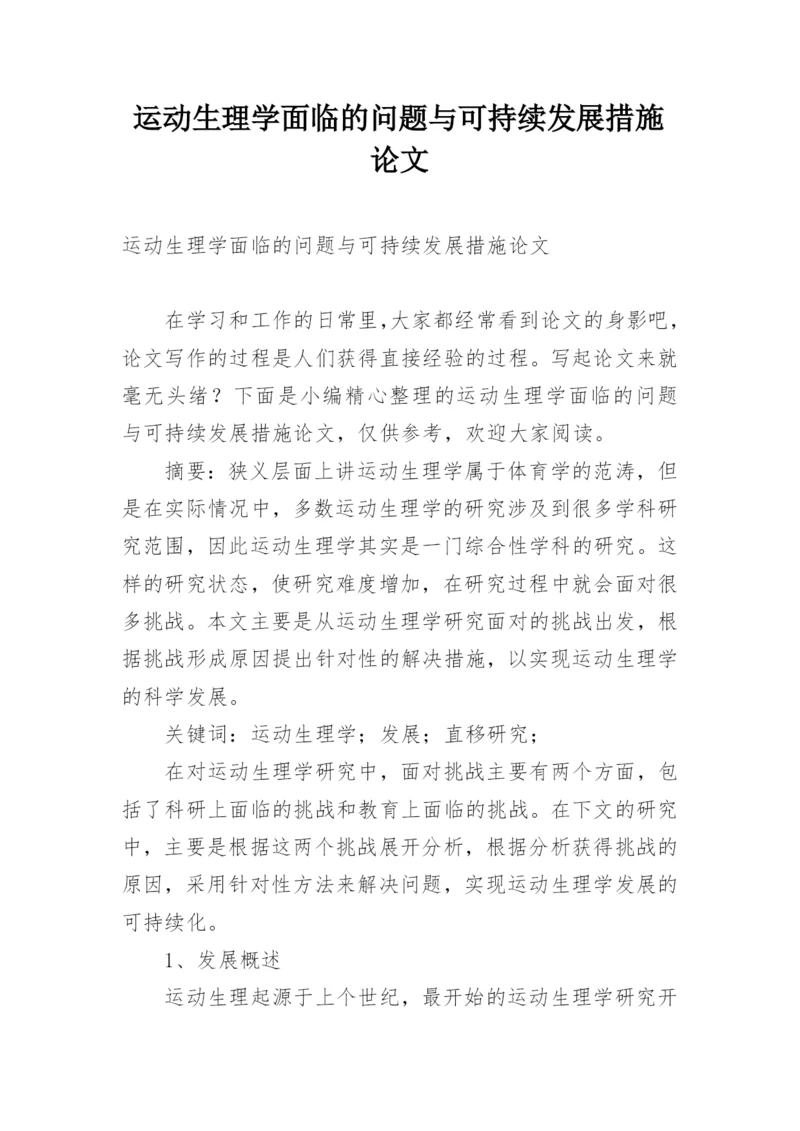 运动生理学面临的问题与可持续发展措施论文

运动生理学面临的问题与可持续发展措施论文

在学习和工作的日常里,大家都经常看到论文的身影吧,论文写作的过程是人们获得直接经验的过程。写起论文来就毫无头绪？下面是小编精心整理的运动生理学面临的问题与可持续发展措施论文，仅供参考，欢迎大家阅读。

摘要：狭义层面上讲运动生理学属于体育学的范涛，但是在实际情况中，多数运动生理学的研究涉及到很多学科研究范围，因此运动生理学其实是一门综合性学科的研究。这样的研究状态，使研究难度增加，在研究过程中就会面对很多挑战。本文主要是从运动生理学研究面对的挑战出发，根据挑战形成原因提出针对性的解决措施，以实现运动生理学的科学发展。

关键词：运动生理学；发展；直移研究；

在对运动生理学研究中，面对挑战主要有两个方面，包括了科研上面临的挑战和教育上面临的挑战。在下文的研究中，主要是根据这两个挑战展开分析，根据分析获得挑战的原因，采用针对性方法来解决问题，实现运动生理学发展的可持续化。

1、发展概述

运动生理起源于上个世纪，最开始的运动生理学研究开